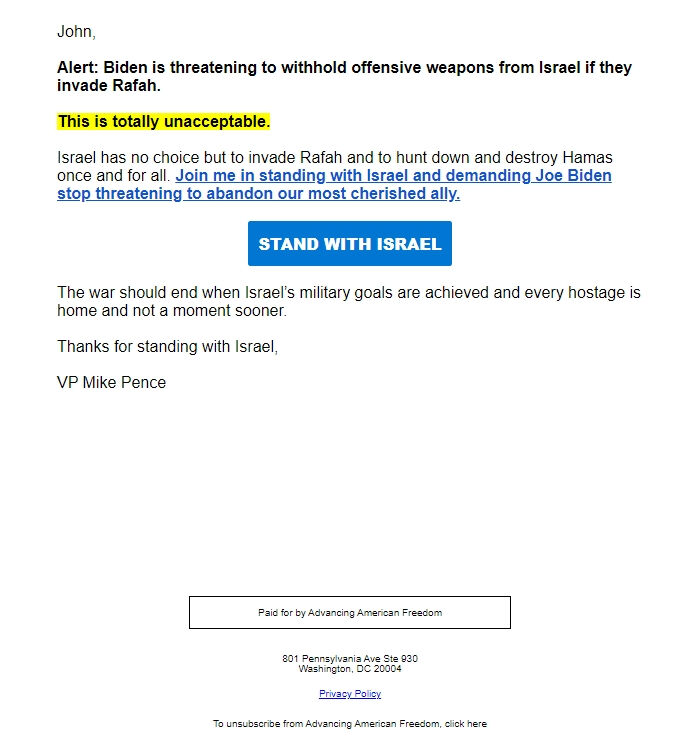 John,

Alert: Biden is threatening to withhold offensive weapons from Israel if they invade Rafah.

This is totally unacceptable.

Israel has no choice but to invade Rafah and to hunt down and destroy Hamas once and for all. Join me in standing with Israel and demanding Joe Biden stop threatening to abandon our most cherished ally.

STAND WITH ISRAEL

The war should end when Israel's military goals are achieved and every hostage is home and not a moment sooner.

Thanks for standing with Israel,

VP Mike Pence

Paid for by Advancing American Freedom

801 Pennsylvania Ave Ste 930
Washington, DC 20004

Privacy Policy

To unsubscribe from Advancing American Freedom, click here